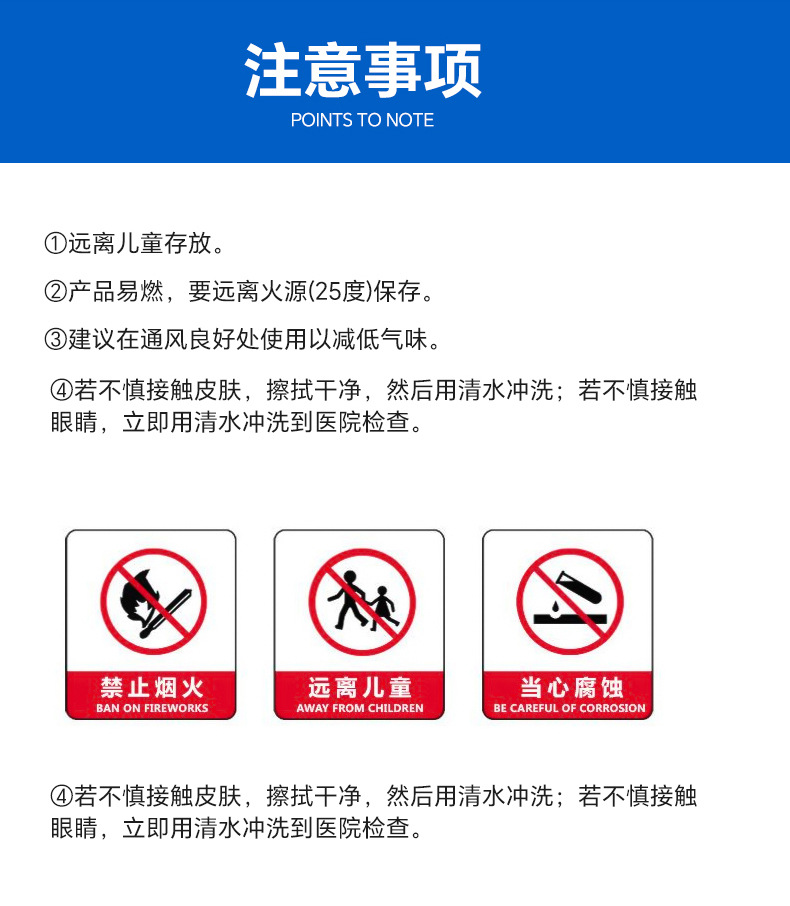 注意事项
POINTS TO NOTE

①远离儿童存放。

②产品易燃，要远离火源(25度)保存。

③建议在通风良好处使用以减低气味。

④若不慎接触皮肤，擦拭干净，然后用清水冲洗；若不慎接触眼睛，立即用清水冲洗到医院检查。

禁止烟火
BAN ON FIREWORKS

远离儿童
AWAY FROM CHILDREN

当心腐蚀
BE CAREFUL OF CORROSION

④若不慎接触皮肤，擦拭干净，然后用清水冲洗；若不慎接触眼睛，立即用清水冲洗到医院检查。